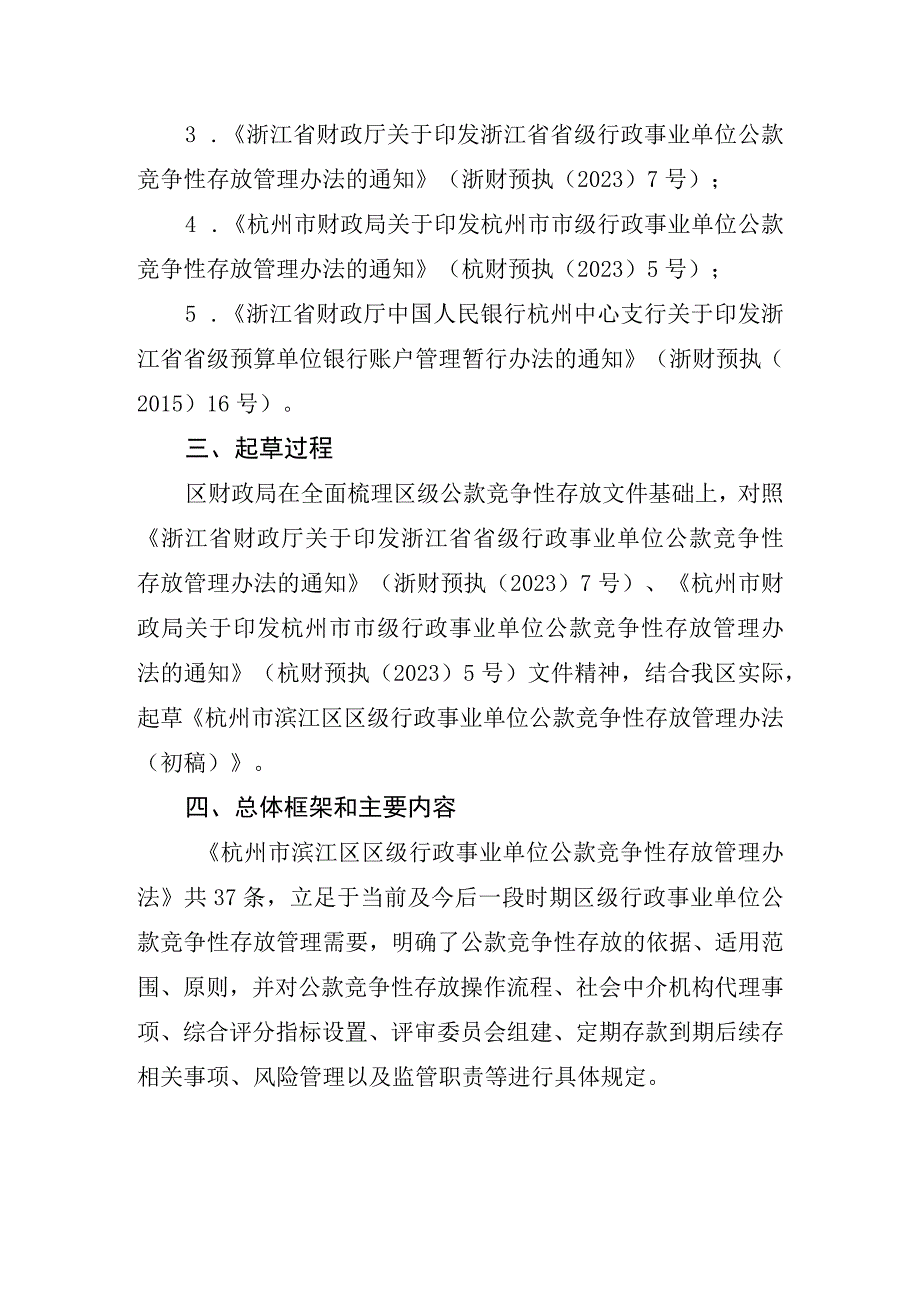 3．《浙江省财政厅关于印发浙江省省级行政事业单位公款竞争性存放管理办法的通知》（浙财预执（2023）7号）；

4．《杭州市财政局关于印发杭州市市级行政事业单位公款竞争性存放管理办法的通知》（杭财预执（2023）5号）；

5．《浙江省财政厅中国人民银行杭州中心支行关于印发浙江省省级预算单位银行账户管理暂行办法的通知》（浙财预执（2015）16号）。

三、起草过程

区财政局在全面梳理区级公款竞争性存放文件基础上，对照《浙江省财政厅关于印发浙江省省级行政事业单位公款竞争性存放管理办法的通知》（浙财预执（2023）7号）、《杭州市财政局关于印发杭州市市级行政事业单位公款竞争性存放管理办法的通知》（杭财预执（2023）5号）文件精神，结合我区实际，起草《杭州市滨江区区级行政事业单位公款竞争性存放管理办法（初稿）》。

四、总体框架和主要内容

《杭州市滨江区区级行政事业单位公款竞争性存放管理办法》共37条，立足于当前及今后一段时期区级行政事业单位公款竞争性存放管理需要，明确了公款竞争性存放的依据、适用范围、原则，并对公款竞争性存放操作流程、社会中介机构代理事项、综合评分指标设置、评审委员会组建、定期存款到期后续存相关事项、风险管理以及监管职责等进行具体规定。